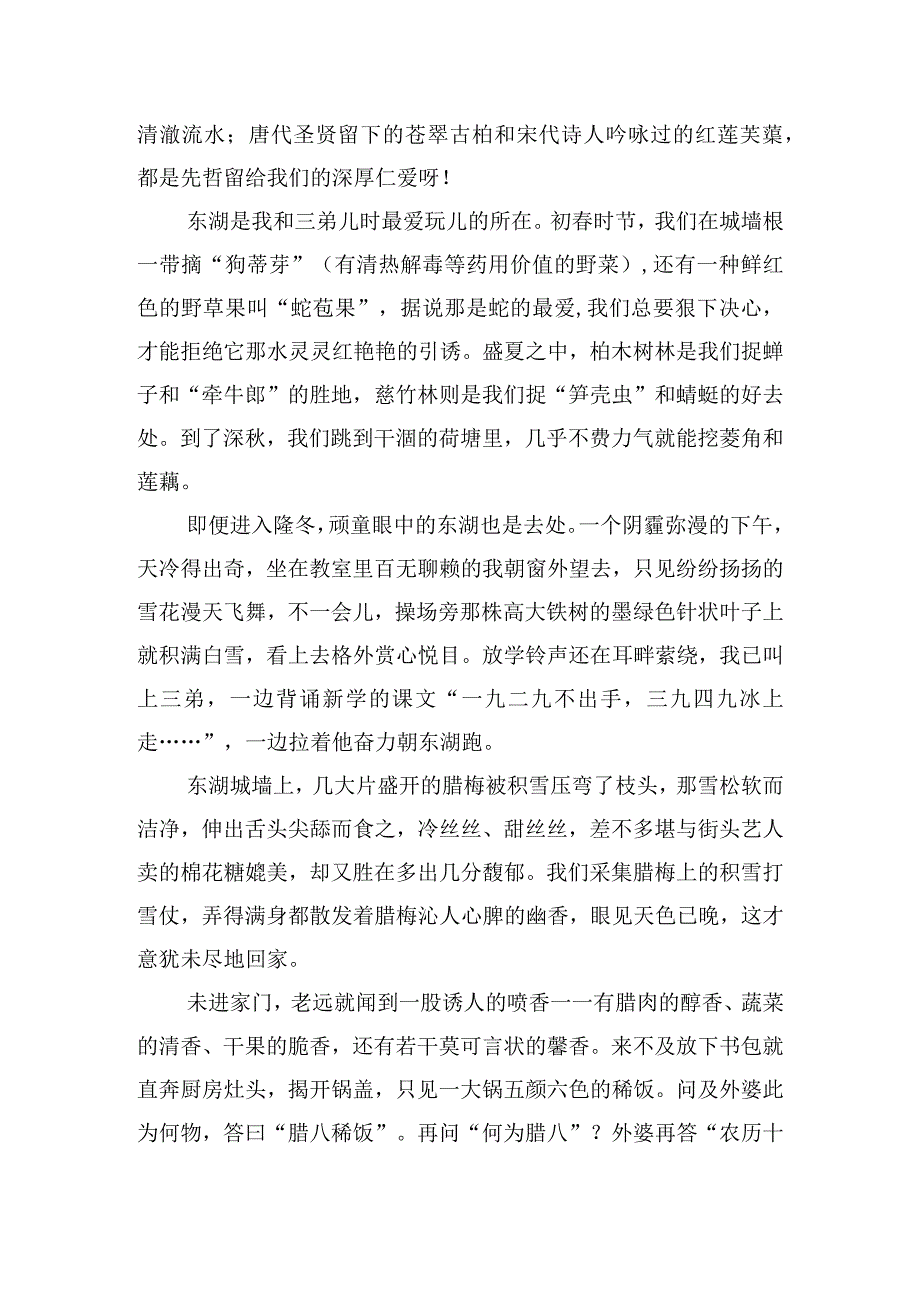 清澈流水；唐代圣贤留下的苍翠古柏和宋代诗人吟咏过的红莲芙蕖，都是先哲留给我们的深厚仁爱呀！

东湖是我和三弟儿时最爱玩儿的所在。初春时节，我们在城墙根一带摘“狗蒂芽”（有清热解毒等药用价值的野菜），还有一种鲜红色的野草果叫“蛇苞果”，据说那是蛇的最爱，我们总要狠下决心，才能拒绝它那水灵灵红艳艳的引诱。盛夏之中，柏木树林是我们捉蝉子和“牵牛郎”的胜地，慈竹林则是我们捉“笋壳虫”和蜻蜓的好去处。到了深秋，我们跳到干涸的荷塘里，几乎不费力气就能挖菱角和莲藕。

即便进入隆冬，顽童眼中的东湖也是去处。一个阴霾弥漫的下午，天冷得出奇，坐在教室里百无聊赖的我朝窗外望去，只见纷纷扬扬的雪花漫天飞舞，不一会儿，操场旁那株高大铁树的墨绿色针状叶子上就积满白雪，看上去格外赏心悦目。放学铃声还在耳畔萦绕，我已叫上三弟，一边背诵新学的课文“一九二九不出手，三九四九冰上走……”，一边拉着他奋力朝东湖跑。

东湖城墙上，几大片盛开的腊梅被积雪压弯了枝头，那雪松软而洁净，伸出舌头尖舔而食之，冷丝丝、甜丝丝，差不多堪与街头艺人卖的棉花糖媲美，却又胜在多出几分馥郁。我们采集腊梅上的积雪打雪仗，弄得满身都散发着腊梅沁人心脾的幽香，眼见天色已晚，这才意犹未尽地回家。

未进家门，老远就闻到一股诱人的喷香一一有腊肉的醇香、蔬菜的清香、干果的脆香，还有若干莫可言状的馨香。来不及放下书包就直奔厨房灶头，揭开锅盖，只见一大锅五颜六色的稀饭。问及外婆此为何物，答曰“腊八稀饭”。再问“何为腊八”？外婆再答“农历十